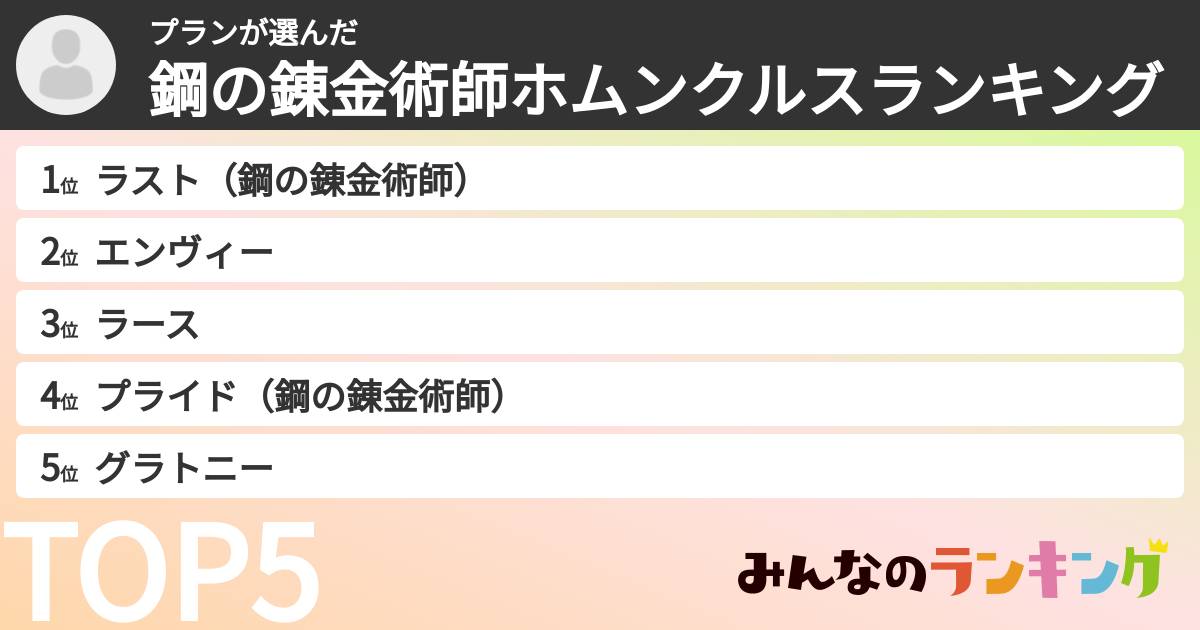 プランが選んだ
鋼の錬金術師ホムンクルスランキング

1位 ラスト（鋼の錬金術師）
2位 エンヴィー
3位 ラース
4位 プライド（鋼の錬金術師）
5位 グラトニー

TOP5

みんなのランキング